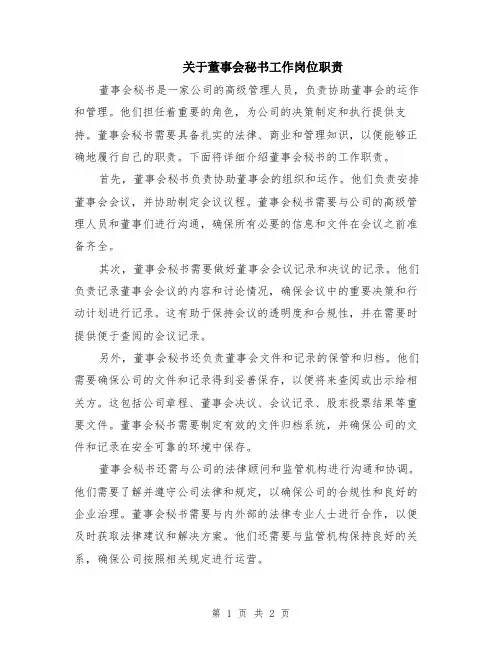 关于董事会秘书工作岗位职责

董事会秘书是一家公司的高级管理人员，负责协助董事会的运作和管理。他们担任着重要的角色，为公司的决策制定和执行提供支持。董事会秘书需要具备扎实的法律、商业和管理知识，以便能够正确地履行自己的职责。下面将详细介绍董事会秘书的工作职责。

首先，董事会秘书负责协助董事会的组织和运作。他们负责安排董事会会议，并协助制定会议议程。董事会秘书需要与公司的高级管理人员和董事们进行沟通，确保所有必要的信息和文件在会议之前准备齐全。

其次，董事会秘书需要做好董事会会议记录和决议的记录。他们负责记录董事会会议的内容和讨论情况，确保会议中的重要决策和行动计划进行记录。这有助于保持会议的透明度和合规性，并在需要时提供便于查阅的会议记录。

另外，董事会秘书还负责董事会文件和记录的保管和归档。他们需要确保公司的文件和记录得到妥善保存，以便将来查阅或出示给相关方。这包括公司章程、董事会决议、会议记录、股东投票结果等重要文件。董事会秘书需要制定有效的文件归档系统，并确保公司的文件和记录在安全可靠的环境中保存。

董事会秘书还需与公司的法律顾问和监管机构进行沟通和协调。他们需要了解并遵守公司法律和规定，以确保公司的合规性和良好的企业治理。董事会秘书需要与内外部的法律专业人士进行合作，以便及时获取法律建议和解决方案。他们还需要与监管机构保持良好的关系，确保公司按照相关规定进行运营。

第 1 页 共 2 页